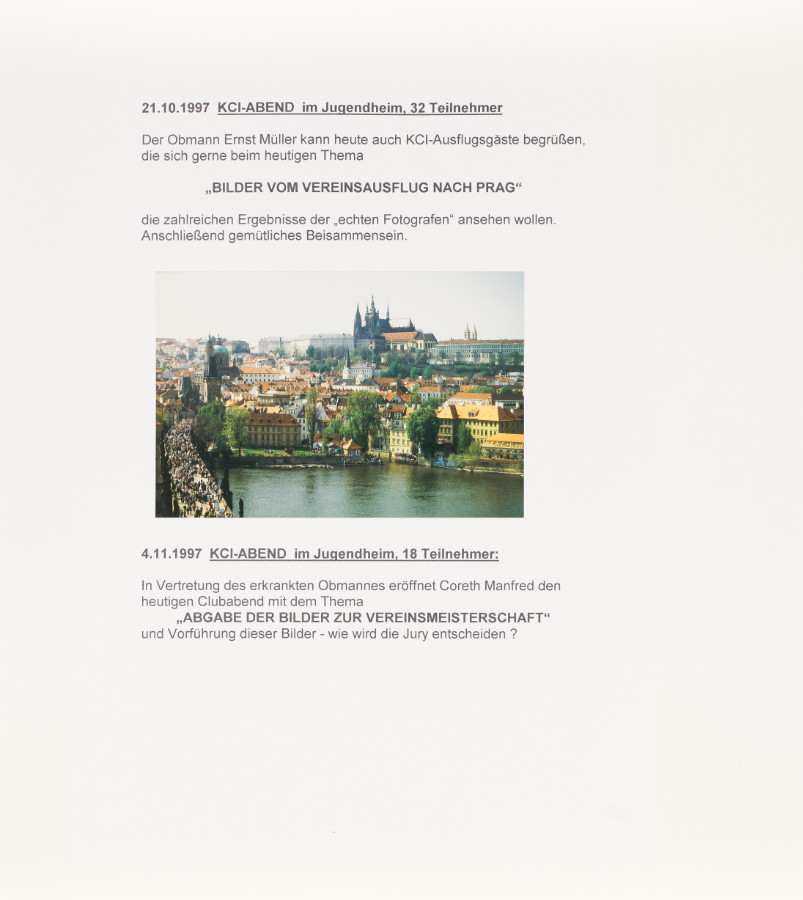 21.10.1997 KCI-ABEND im Jugendheim, 32 Teilnehmer

Der Obmann Ernst Müller kann heute auch KCI-Ausflugsgäste begrüßen, die sich gerne beim heutigen Thema

„BILDER VOM VEREINSAUSFLUG NACH PRAG“

die zahlreichen Ergebnisse der „echten Fotografen“ ansehen wollen. Anschließend gemütliches Beisammensein.

4.11.1997 KCI-ABEND im Jugendheim, 18 Teilnehmer:

In Vertretung des erkrankten Obmannes eröffnet Coreth Manfred den heutigen Clubabend mit dem Thema

„ABGABE DER BILDER ZUR VEREINSMEISTERSCHAFT“

und Vorführung dieser Bilder - wie wird die Jury entscheiden ?